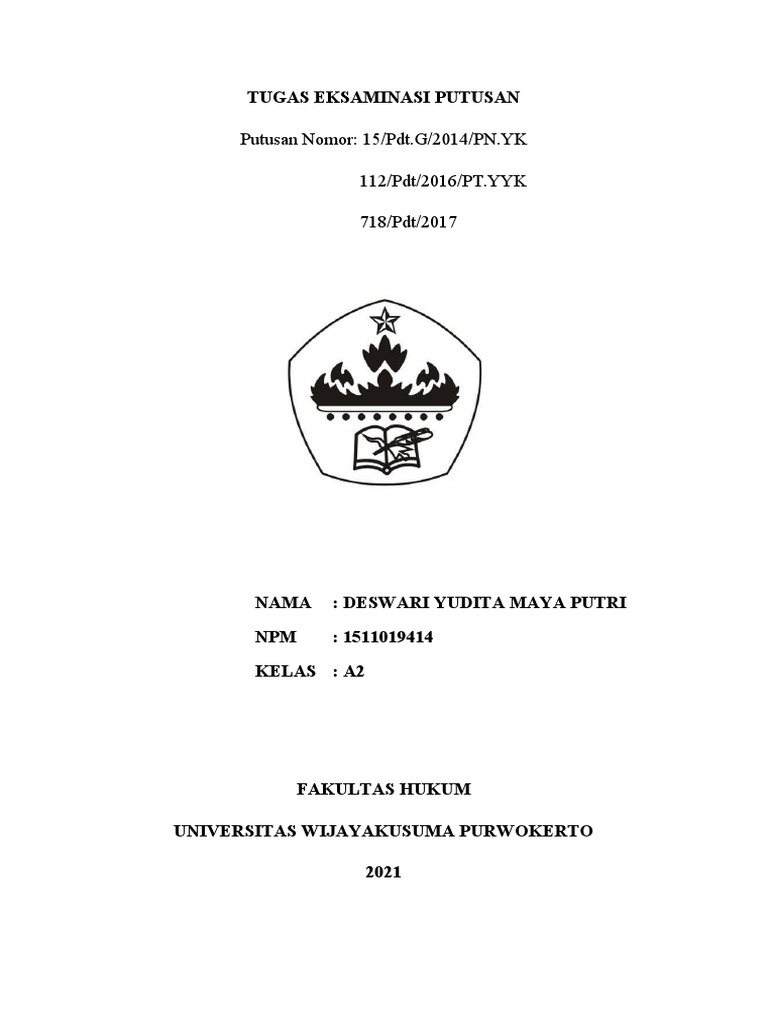 TUGAS EKSAMINASI PUTUSAN

Putusan Nomor: 15/Pdt.G/2014/PN.YK

112/Pdt/2016/PT.YYK

718/Pdt/2017

NAMA : DESWARI YUDITA MAYA PUTRI
NPM : 1511019414
KELAS : A2

FAKULTAS HUKUM

UNIVERSITAS WIJAYAKUSUMA PURWOKERTO

2021